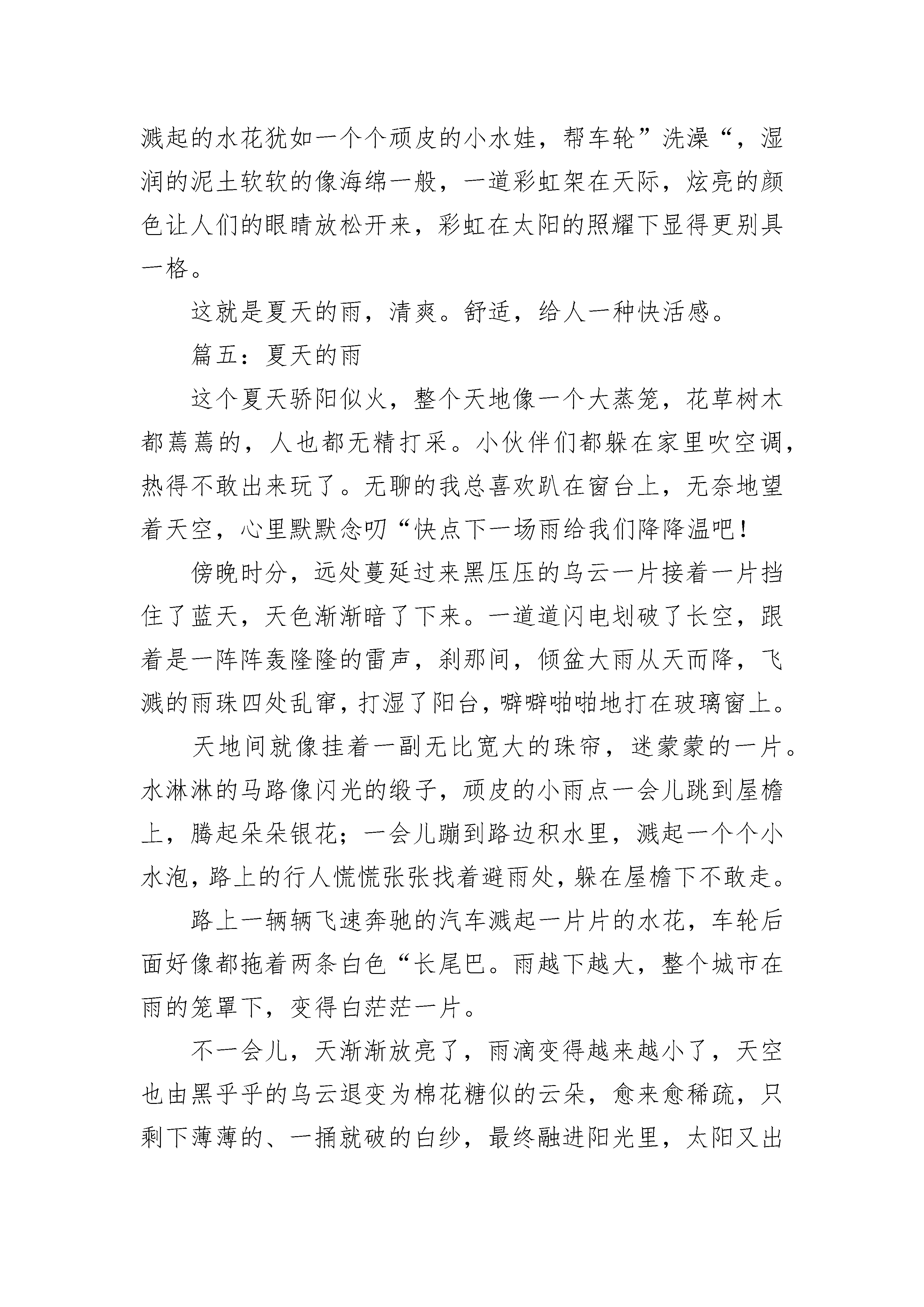 溅起的水花犹如一个个顽皮的小水娃，帮车轮”洗澡“，湿润的泥土软软的像海绵一般，一道彩虹架在天际，炫亮的颜色让人们的眼睛放松开来，彩虹在太阳的照耀下显得更别具一格。

这就是夏天的雨，清爽。舒适，给人一种快活感。

篇五：夏天的雨

这个夏天骄阳似火，整个天地像一个大蒸笼，花草树木都蔫蔫的，人也都无精打采。小伙伴们都躲在家里吹空调，热得不敢出来玩了。无聊的我总喜欢趴在窗台上，无奈地望着天空，心里默默念叨“快点下一场雨给我们降降温吧！

傍晚时分，远处蔓延过来黑压压的乌云一片接着一片挡住了蓝天，天色渐渐暗了下来。一道道闪电划破了长空，跟着是一阵阵轰隆隆的雷声，刹那间，倾盆大雨从天而降，飞溅的雨珠四处乱窜，打湿了阳台，噼噼啪啪地打在玻璃窗上。

天地间就像挂着一副无比宽大的珠帘，迷蒙蒙的一片。水淋淋的马路像闪光的缎子，顽皮的小雨点一会儿跳到屋檐上，腾起朵朵银花；一会儿蹦到路边积水里，溅起一个个小水泡，路上的行人慌慌张张找着避雨处，躲在屋檐下不敢走。

路上一辆辆飞速奔驰的汽车溅起一片片的水花，车轮后面好像都拖着两条白色“长尾巴。雨越下越大，整个城市在雨的笼罩下，变得白茫茫一片。

不一会儿，天渐渐放亮了，雨滴变得越来越小了，天空也由黑乎乎的乌云退变为棉花糖似的云朵，愈来愈稀疏，只剩下薄薄的、一捅就破的白纱，最终融进阳光里，太阳又出